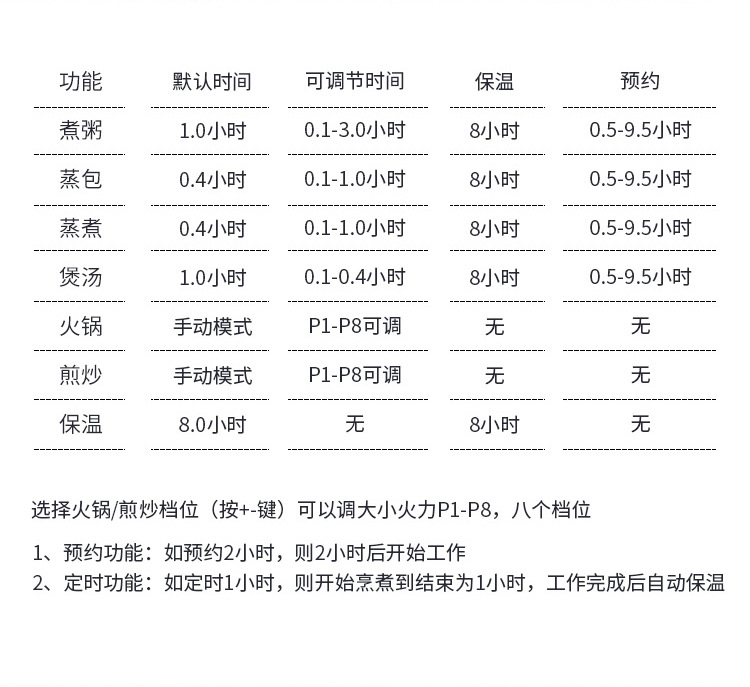 | 功能 | 默认时间 | 可调节时间 | 保温 | 预约 |
|---|---|---|---|---|
| 煮粥 | 1.0小时 | 0.1-3.0小时 | 8小时 | 0.5-9.5小时 |
| 蒸包 | 0.4小时 | 0.1-1.0小时 | 8小时 | 0.5-9.5小时 |
| 蒸煮 | 0.4小时 | 0.1-1.0小时 | 8小时 | 0.5-9.5小时 |
| 煲汤 | 1.0小时 | 0.1-0.4小时 | 8小时 | 0.5-9.5小时 |
| 火锅 | 手动模式 | P1-P8可调 | 无 | 无 |
| 煎炒 | 手动模式 | P1-P8可调 | 无 | 无 |
| 保温 | 8.0小时 | 无 | 8小时 | 无 |

选择火锅/煎炒档位（按+-键）可以调大小火力P1-P8，八个档位

1、预约功能：如预约2小时，则2小时后开始工作
2、定时功能：如定时1小时，则开始烹煮到结束为1小时，工作完成后自动保温